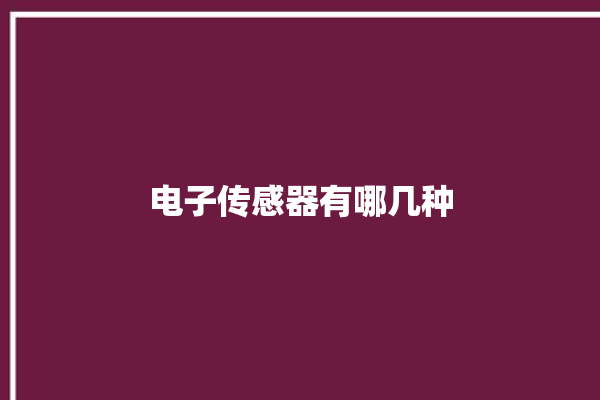 电子传感器有哪几种